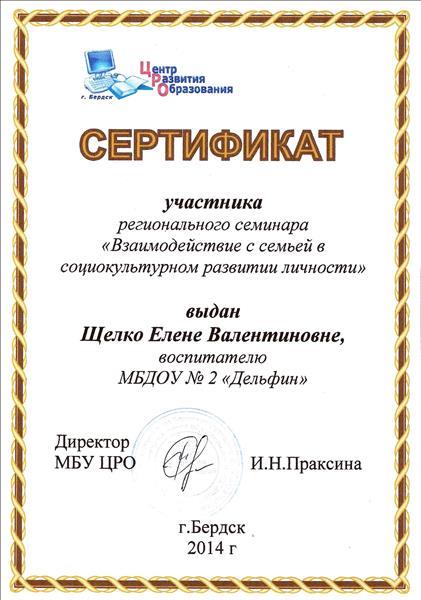 г. Бердск
Центр
Развития
Образования

СЕРТИФИКАТ

участника
регионального семинара
«Взаимодействие с семьей в социокультурном развитии личности»

выдан
Щелко Елене Валентиновне,
воспитателю
МБДОУ № 2 «Дельфин»

Директор
МБУ ЦРО
И.Н.Праксина

г.Бердск
2014 г